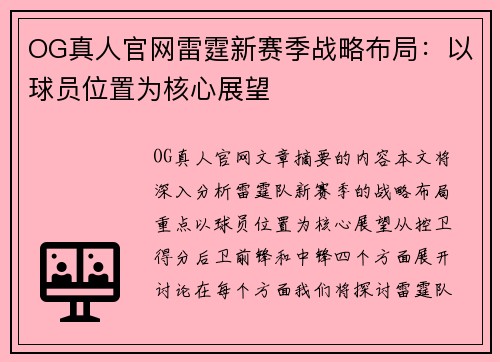 OG真人官网雷霆新赛季战略布局：以球员位置为核心展望

OG真人官网文章摘要的内容本文将深入分析雷霆队新赛季的战略布局重点以球员位置为核心展望从控卫得分后卫前锋和中锋四个方面展开讨论在每个方面我们将探讨雷霆队